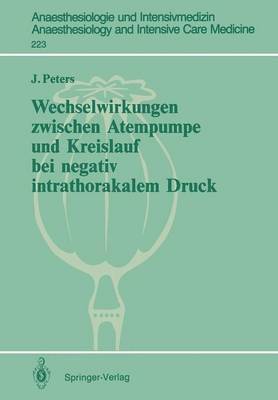 Anaesthesiologie und Intensivmedizin
Anaesthesiology and Intensive Care Medicine
223

J. Peters

Wechselwirkungen zwischen Atempumpe und Kreislauf bei negativ intrathorakalem Druck

Springer-Verlag